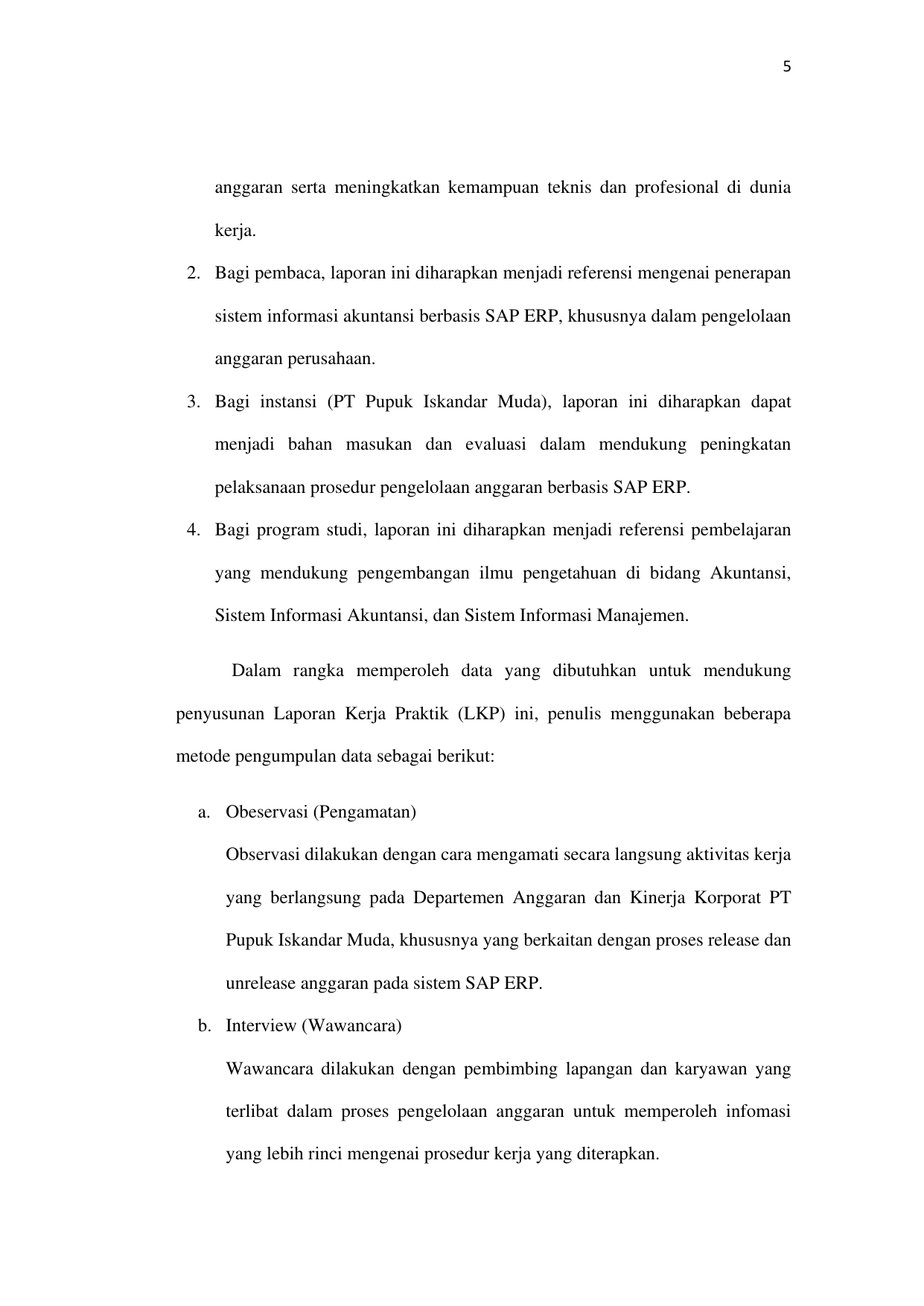 5

anggaran serta meningkatkan kemampuan teknis dan profesional di dunia kerja.

2. Bagi pembaca, laporan ini diharapkan menjadi referensi mengenai penerapan sistem informasi akuntansi berbasis SAP ERP, khususnya dalam pengelolaan anggaran perusahaan.

3. Bagi instansi (PT Pupuk Iskandar Muda), laporan ini diharapkan dapat menjadi bahan masukan dan evaluasi dalam mendukung peningkatan pelaksanaan prosedur pengelolaan anggaran berbasis SAP ERP.

4. Bagi program studi, laporan ini diharapkan menjadi referensi pembelajaran yang mendukung pengembangan ilmu pengetahuan di bidang Akuntansi, Sistem Informasi Akuntansi, dan Sistem Informasi Manajemen.

Dalam rangka memperoleh data yang dibutuhkan untuk mendukung penyusunan Laporan Kerja Praktik (LKP) ini, penulis menggunakan beberapa metode pengumpulan data sebagai berikut:

a. Obeservasi (Pengamatan)

Observasi dilakukan dengan cara mengamati secara langsung aktivitas kerja yang berlangsung pada Departemen Anggaran dan Kinerja Korporat PT Pupuk Iskandar Muda, khususnya yang berkaitan dengan proses release dan unrelease anggaran pada sistem SAP ERP.

b. Interview (Wawancara)

Wawancara dilakukan dengan pembimbing lapangan dan karyawan yang terlibat dalam proses pengelolaan anggaran untuk memperoleh infomasi yang lebih rinci mengenai prosedur kerja yang diterapkan.